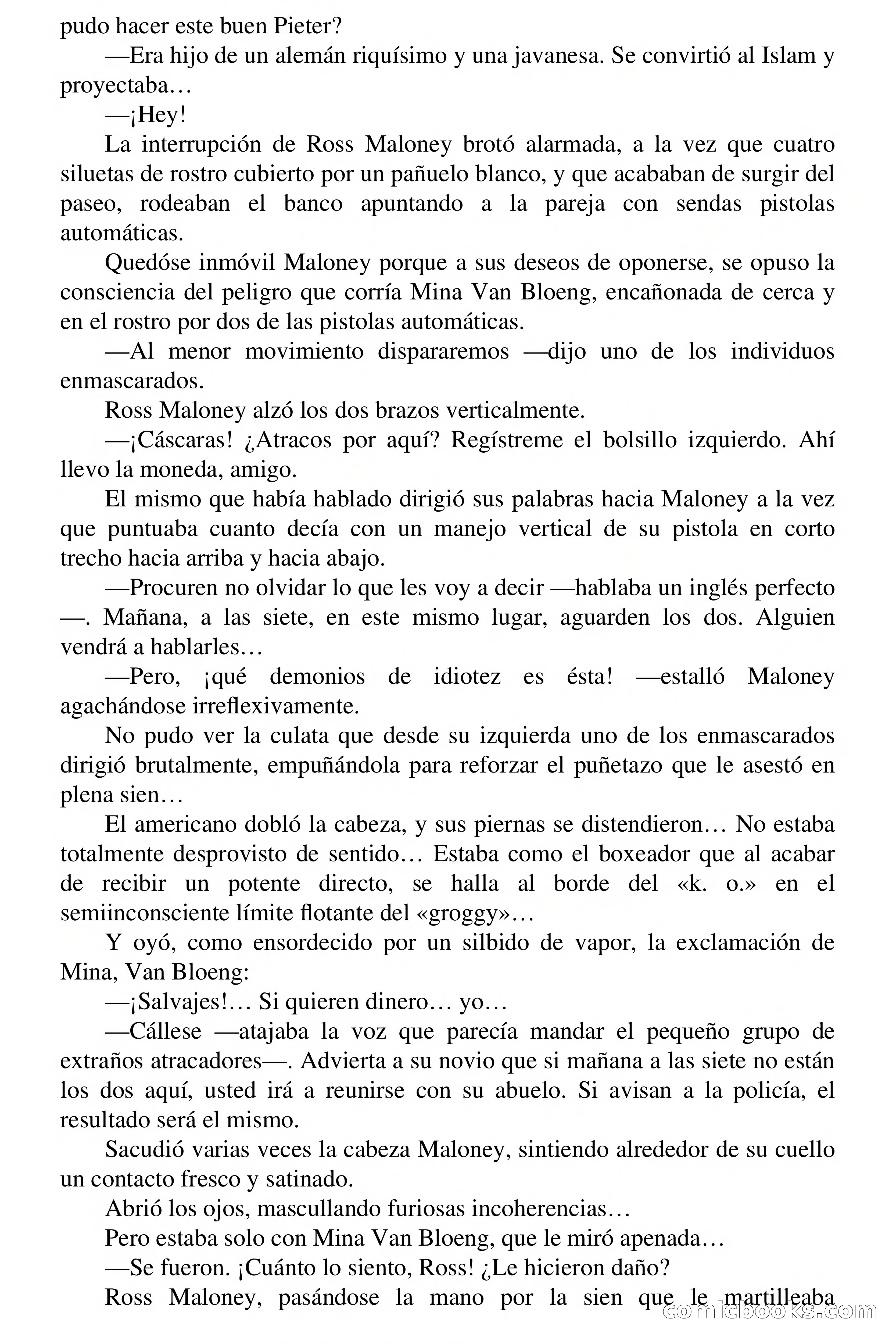 pudo hacer este buen Pieter?

—Era hijo de un alemán riquísimo y una javanesa. Se convirtió al Islam y proyectaba…

—¡Hey!

La interrupción de Ross Maloney brotó alarmada, a la vez que cuatro siluetas de rostro cubierto por un pañuelo blanco, y que acababan de surgir del paseo, rodeaban el banco apuntando a la pareja con sendas pistolas automáticas.

Quedóse inmóvil Maloney porque a sus deseos de oponerse, se opuso la consciencia del peligro que corría Mina Van Bloeng, encañonada de cerca y en el rostro por dos de las pistolas automáticas.

—Al menor movimiento dispararemos —dijo uno de los individuos enmascarados.

Ross Maloney alzó los dos brazos verticalmente.

—¡Cáscaras! ¿Atracos por aquí? Regístreme el bolsillo izquierdo. Ahí llevo la moneda, amigo.

El mismo que había hablado dirigió sus palabras hacia Maloney a la vez que puntuaba cuanto decía con un manejo vertical de su pistola en corto trecho hacia arriba y hacia abajo.

—Procuren no olvidar lo que les voy a decir —hablaba un inglés perfecto—. Mañana, a las siete, en este mismo lugar, aguarden los dos. Alguien vendrá a hablarles…

—Pero, ¡qué demonios de idiotez es ésta! —estalló Maloney agachándose irreflexivamente.

No pudo ver la culata que desde su izquierda uno de los enmascarados dirigió brutalmente, empuñándola para reforzar el puñetazo que le asestó en plena sien…

El americano dobló la cabeza, y sus piernas se distendieron… No estaba totalmente desprovisto de sentido… Estaba como el boxeador que al acabar de recibir un potente directo, se halla al borde del «k. o.» en el semiinconsciente límite flotante del «groggy»…

Y oyó, como ensordecido por un silbido de vapor, la exclamación de Mina, Van Bloeng:

—¡Salvajes!… Si quieren dinero… yo…

—Cállese —atajaba la voz que parecía mandar el pequeño grupo de extraños atracadores—. Advierta a su novio que si mañana a las siete no están los dos aquí, usted irá a reunirse con su abuelo. Si avisan a la policía, el resultado será el mismo.

Sacudió varias veces la cabeza Maloney, sintiendo alrededor de su cuello un contacto fresco y satinado.

Abrió los ojos, mascullando furiosas incoherencias…

Pero estaba solo con Mina Van Bloeng, que le miró apenada…

—Se fueron. ¡Cuánto lo siento, Ross! ¿Le hicieron daño?

Ross Maloney, pasándose la mano por la sien que le martilleaba

comicbooks.com